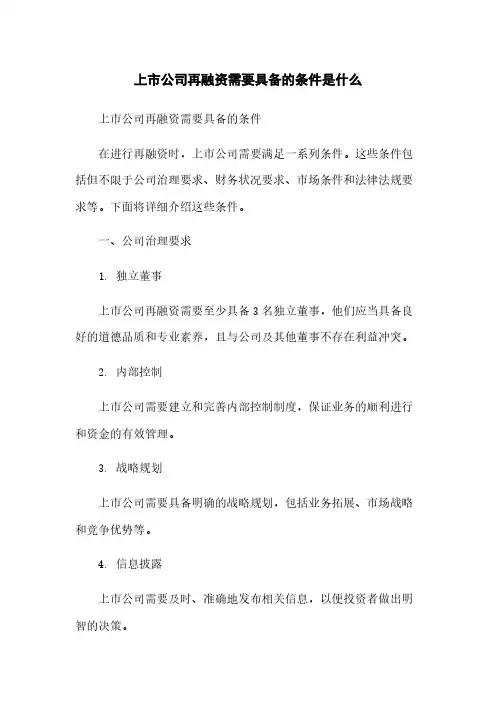 上市公司再融资需要具备的条件是什么

上市公司再融资需要具备的条件

在进行再融资时，上市公司需要满足一系列条件。这些条件包括但不限于公司治理要求、财务状况要求、市场条件和法律法规要求等。下面将详细介绍这些条件。

一、公司治理要求

1. 独立董事

上市公司再融资需要至少具备 3 名独立董事，他们应当具备良好的道德品质和专业素养，且与公司及其他董事不存在利益冲突。

2. 内部控制

上市公司需要建立和完善内部控制制度，保证业务的顺利进行和资金的有效管理。

3. 战略规划

上市公司需要具备明确的战略规划，包括业务拓展、市场战略和竞争优势等。

4. 信息披露

上市公司需要及时、准确地发布相关信息，以便投资者做出明智的决策。